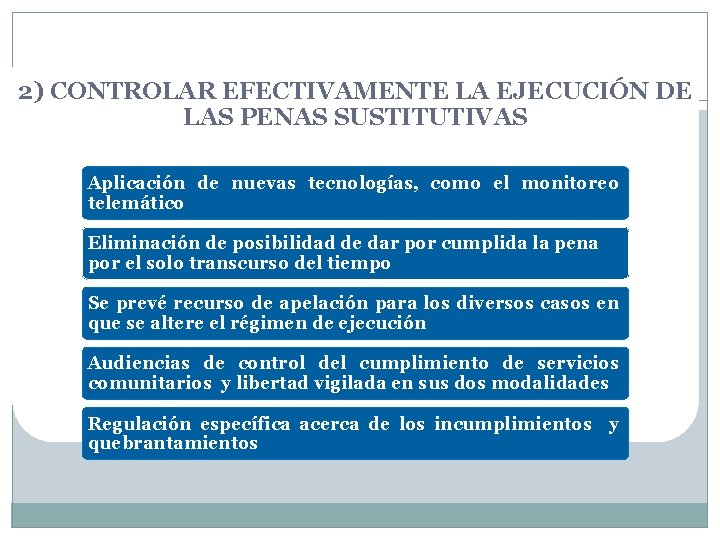 2) CONTROLAR EFECTIVAMENTE LA EJECUCIÓN DE LAS PENAS SUSTITUTIVAS

Aplicación de nuevas tecnologías, como el monitoreo telemático

Eliminación de posibilidad de dar por cumplida la pena por el solo transcurso del tiempo

Se prevé recurso de apelación para los diversos casos en que se altere el régimen de ejecución

Audiencias de control del cumplimiento de servicios comunitarios y libertad vigilada en sus dos modalidades

Regulación específica acerca de los incumplimientos y quebrantamientos